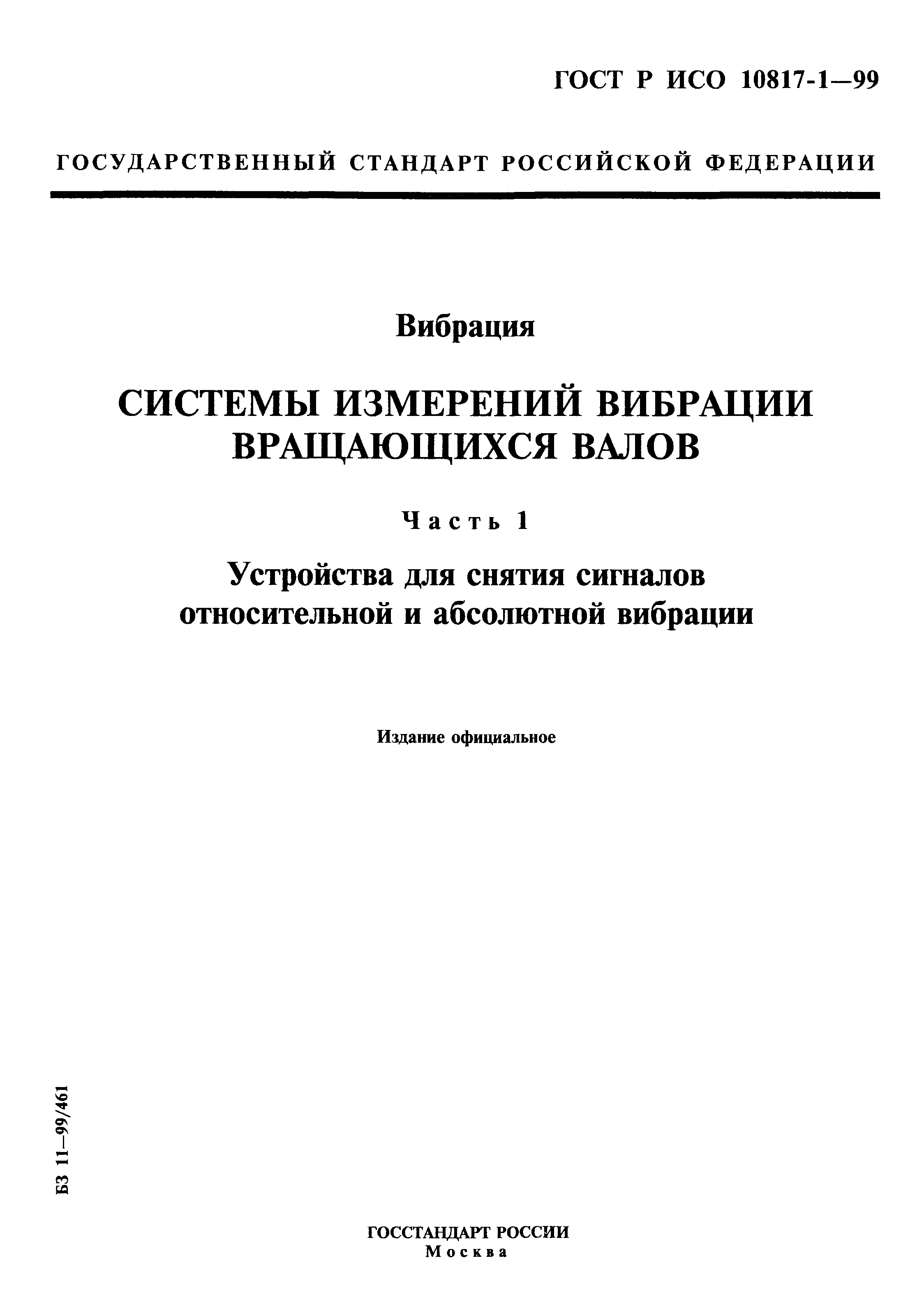 ГОСТ Р ИСО 10817-1—99

ГОСУДАРСТВЕННЫЙ СТАНДАРТ РОССИЙСКОЙ ФЕДЕРАЦИИ

Вибрация

СИСТЕМЫ ИЗМЕРЕНИЙ ВИБРАЦИИ ВРАЩАЮЩИХСЯ ВАЛОВ

Часть 1

Устройства для снятия сигналов относительной и абсолютной вибрации

Издание официальное

БЗ 11—99/461

ГОССТАНДАРТ РОССИИ
Москва